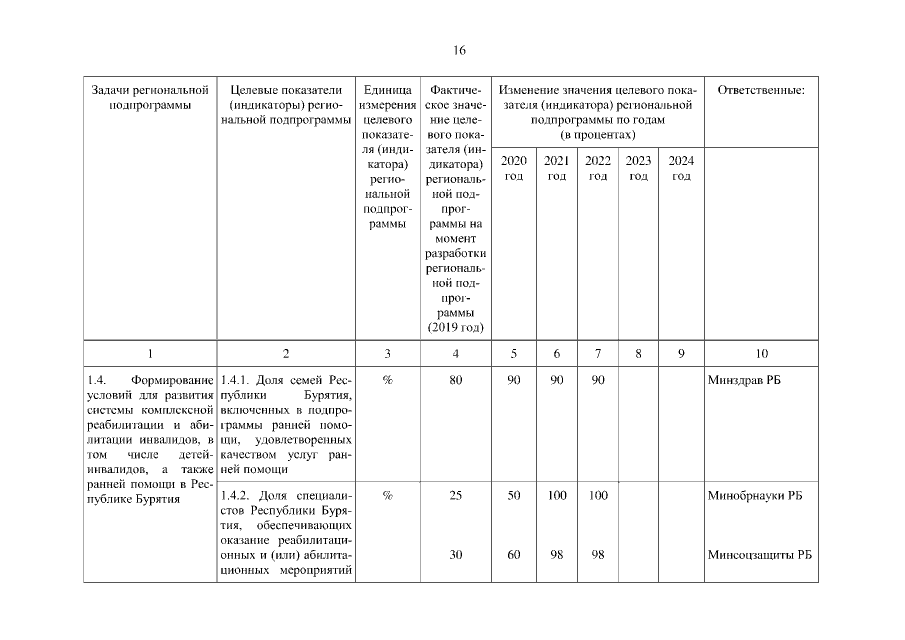 16

| Задачи региональной подпрограммы | Целевые показатели (индикаторы) региональной подпрограммы | Единица измерения целевого показателя (индикатора) региональной подпрограммы | Фактическое значение целевого показателя (индикатора) региональной подпрограммы на момент разработки региональной подпрограммы (2019 год) | Изменение значения целевого показателя (индикатора) региональной подпрограммы по годам (в процентах) 2020 год | 2021 год | 2022 год | 2023 год | 2024 год | Ответственные: |
|---|---|---|---|---|---|---|---|---|---|
| 1 | 2 | 3 | 4 | 5 | 6 | 7 | 8 | 9 | 10 |
| 1.4. Формирование условий для развития системы комплексной реабилитации и абилитации инвалидов, в том числе детей-инвалидов, а также ранней помощи в Республике Бурятия | 1.4.1. Доля семей Республики Бурятия, включенных в подпрограммы ранней помощи, удовлетворенных качеством услуг ранней помощи | % | 80 | 90 | 90 | 90 | | | Минздрав РБ |
| | 1.4.2. Доля специалистов Республики Бурятия, обеспечивающих оказание реабилитационных и (или) абилитационных мероприятий | % | 25 | 50 | 100 | 100 | | | Минобрнауки РБ |
| | | | 30 | 60 | 98 | 98 | | | Минсоцзащиты РБ |